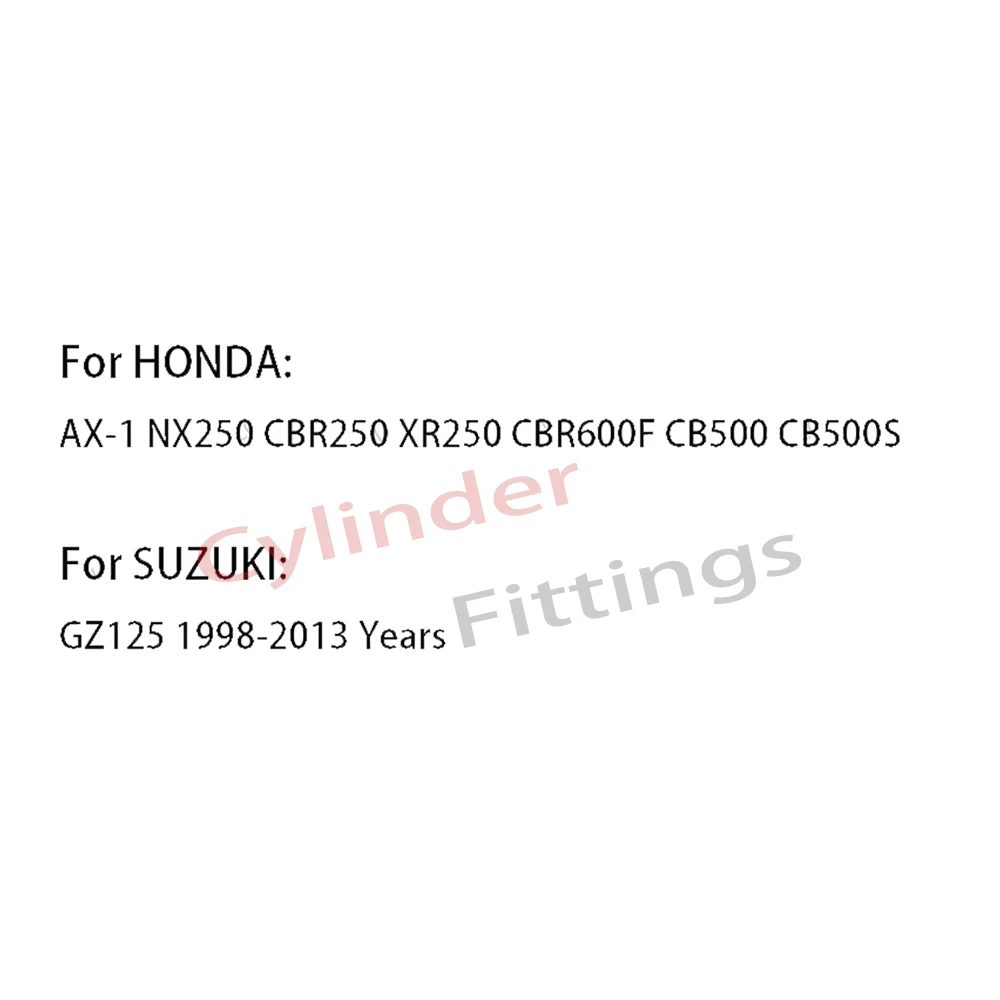 For HONDA:

AX-1 NX250 CBR250 XR250 CBR600F CB500 CB500S

For SUZUKI:

GZ125 1998-2013 Years

Cylinder Fittings